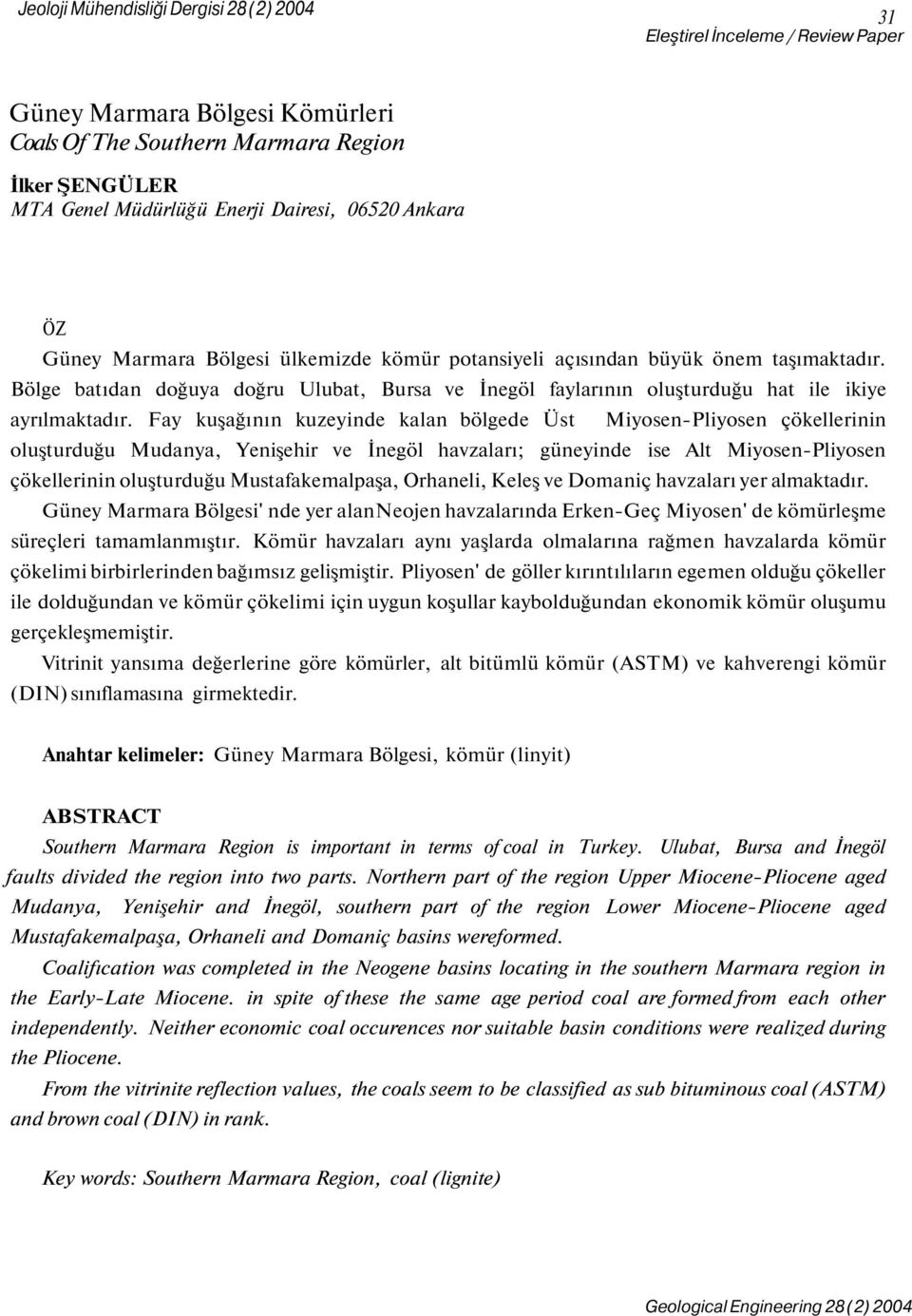 Jeoloji Mühendisliği Dergisi 28 (2) 2004

31

Eleştirel İnceleme / Review Paper

Güney Marmara Bölgesi Kömürleri
Coals Of The Southern Marmara Region

İlker ŞENGÜLER
MTA Genel Müdürlüğü Enerji Dairesi, 06520 Ankara

ÖZ
Güney Marmara Bölgesi ülkemizde kömür potansiyeli açısından büyük önem taşımaktadır. Bölge batıdan doğuya doğru Ulubat, Bursa ve İnegöl faylarının oluşturduğu hat ile ikiye ayrılmaktadır. Fay kuşağının kuzeyinde kalan bölgede Üst Miyosen-Pliyosen çökellerinin oluşturduğu Mudanya, Yenişehir ve İnegöl havzaları; güneyinde ise Alt Miyosen-Pliyosen çökellerinin oluşturduğu Mustafakemalpaşa, Orhaneli, Keleş ve Domaniç havzaları yer almaktadır.

Güney Marmara Bölgesi' nde yer alan Neojen havzalarında Erken-Geç Miyosen' de kömürleşme süreçleri tamamlanmıştır. Kömür havzaları aynı yaşlarda olmalarına rağmen havzalarda kömür çökelimi birbirlerinden bağımsız gelişmiştir. Pliyosen' de göller kırıntılıların egemen olduğu çökeller ile dolduğundan ve kömür çökelimi için uygun koşullar kaybolduğundan ekonomik kömür oluşumu gerçekleşmemiştir.

Vitrinit yansıma değerlerine göre kömürler, alt bitümlü kömür (ASTM) ve kahverengi kömür (DIN) sınıflamasına girmektedir.

Anahtar kelimeler: Güney Marmara Bölgesi, kömür (linyit)

ABSTRACT
Southern Marmara Region is important in terms of coal in Turkey. Ulubat, Bursa and İnegöl faults divided the region into two parts. Northern part of the region Upper Miocene-Pliocene aged Mudanya, Yenişehir and İnegöl, southern part of the region Lower Miocene-Pliocene aged Mustafakemalpaşa, Orhaneli and Domaniç basins wereformed.

Coalification was completed in the Neogene basins locating in the southern Marmara region in the Early-Late Miocene. in spite of these the same age period coal are formed from each other independently. Neither economic coal occurences nor suitable basin conditions were realized during the Pliocene.

From the vitrinite reflection values, the coals seem to be classified as sub bituminous coal (ASTM) and brown coal (DIN) in rank.

Key words: Southern Marmara Region, coal (lignite)

Geological Engineering 28 (2) 2004